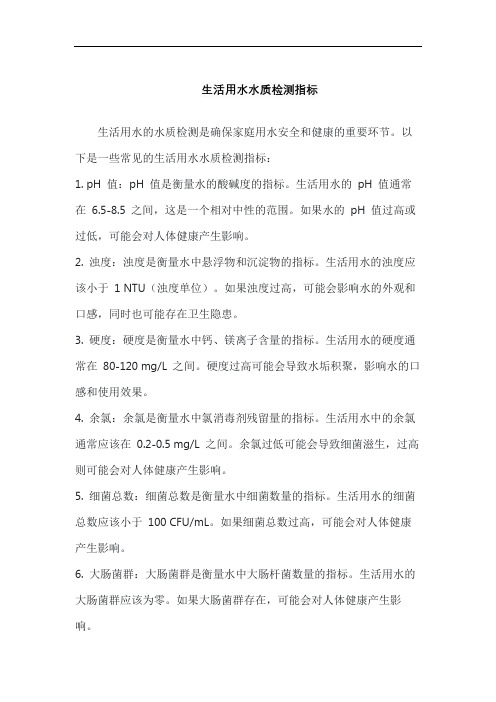 生活用水水质检测指标

生活用水的水质检测是确保家庭用水安全和健康的重要环节。以下是一些常见的生活用水水质检测指标：

1. pH 值：pH 值是衡量水的酸碱度的指标。生活用水的 pH 值通常在 6.5-8.5 之间，这是一个相对中性的范围。如果水的 pH 值过高或过低，可能会对人体健康产生影响。

2. 浊度：浊度是衡量水中悬浮物和沉淀物的指标。生活用水的浊度应该小于 1 NTU（浊度单位）。如果浊度过高，可能会影响水的外观和口感，同时也可能存在卫生隐患。

3. 硬度：硬度是衡量水中钙、镁离子含量的指标。生活用水的硬度通常在 80-120 mg/L 之间。硬度过高可能会导致水垢积聚，影响水的口感和使用效果。

4. 余氯：余氯是衡量水中氯消毒剂残留量的指标。生活用水中的余氯通常应该在 0.2-0.5 mg/L 之间。余氯过低可能会导致细菌滋生，过高则可能会对人体健康产生影响。

5. 细菌总数：细菌总数是衡量水中细菌数量的指标。生活用水的细菌总数应该小于 100 CFU/mL。如果细菌总数过高，可能会对人体健康产生影响。

6. 大肠菌群：大肠菌群是衡量水中大肠杆菌数量的指标。生活用水的大肠菌群应该为零。如果大肠菌群存在，可能会对人体健康产生影响。